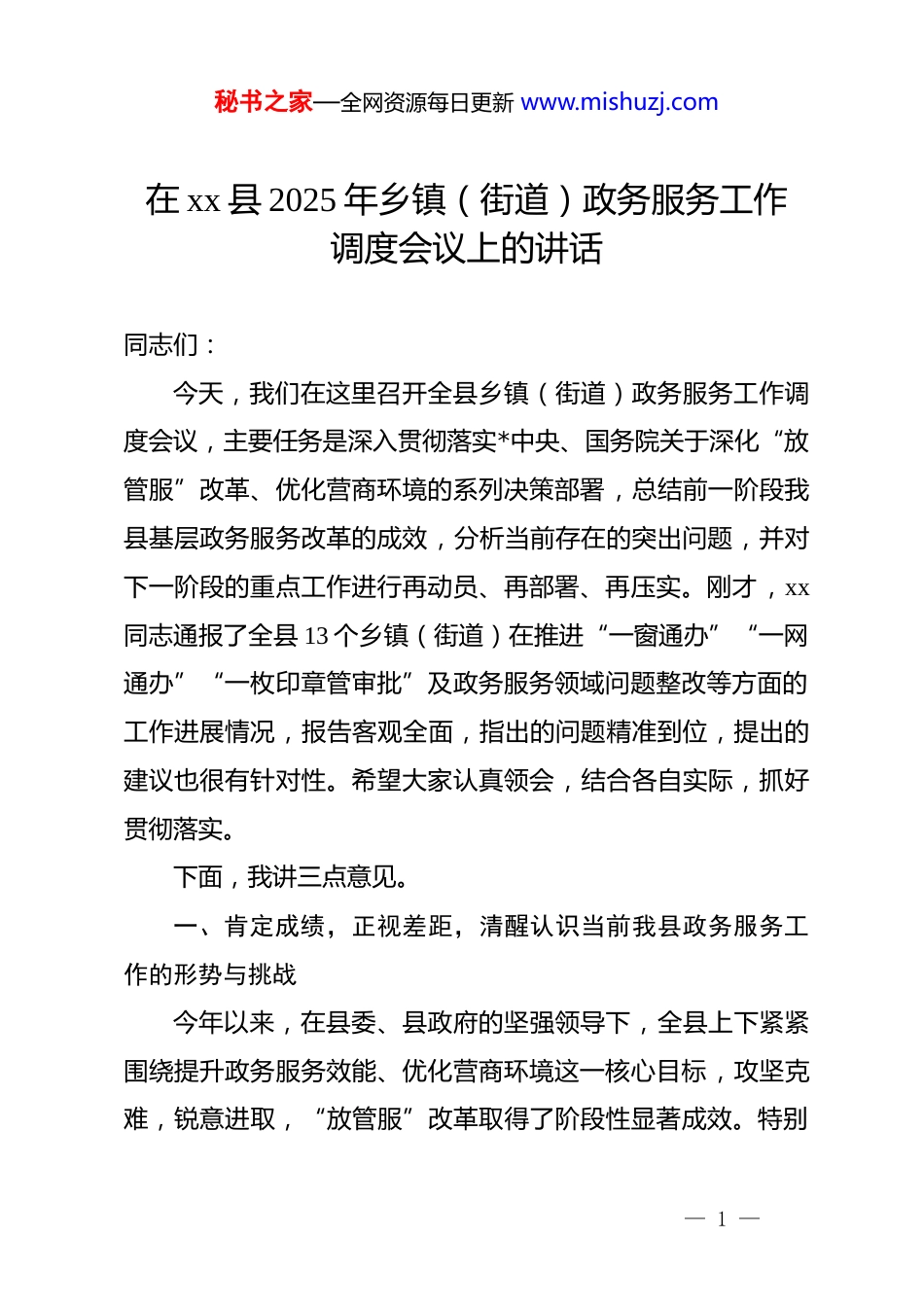 秘书之家—全网资源每日更新 www.mishuzj.com

在 xx 县 2025 年乡镇（街道）政务服务工作调度会议上的讲话

同志们：

今天，我们在这里召开全县乡镇（街道）政务服务工作调度会议，主要任务是深入贯彻落实*中央、国务院关于深化“放管服”改革、优化营商环境的系列决策部署，总结前一阶段我县基层政务服务改革的成效，分析当前存在的突出问题，并对下一阶段的重点工作进行再动员、再部署、再压实。刚才，xx 同志通报了全县 13 个乡镇（街道）在推进“一窗通办”“一网通办”“一枚印章管审批”及政务服务领域问题整改等方面的工作进展情况，报告客观全面，指出的问题精准到位，提出的建议也很有针对性。希望大家认真领会，结合各自实际，抓好贯彻落实。

下面，我讲三点意见。

一、肯定成绩，正视差距，清醒认识当前我县政务服务工作的形势与挑战

今年以来，在县委、县政府的坚强领导下，全县上下紧紧围绕提升政务服务效能、优化营商环境这一核心目标，攻坚克难，锐意进取，“放管服”改革取得了阶段性显著成效。特别

— 1 —